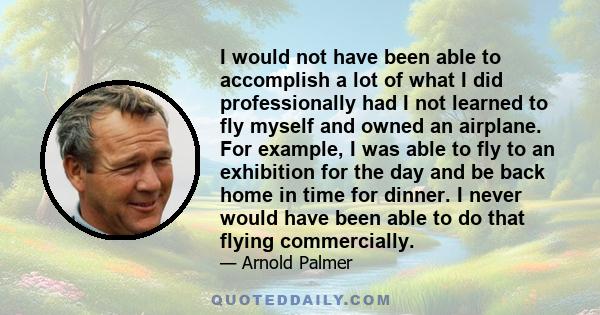 I would not have been able to accomplish a lot of what I did professionally had I not learned to fly myself and owned an airplane. For example, I was able to fly to an exhibition for the day and be back home in time for dinner. I never would have been able to do that flying commercially.

— Arnold Palmer

QUOTEDDAILY.COM